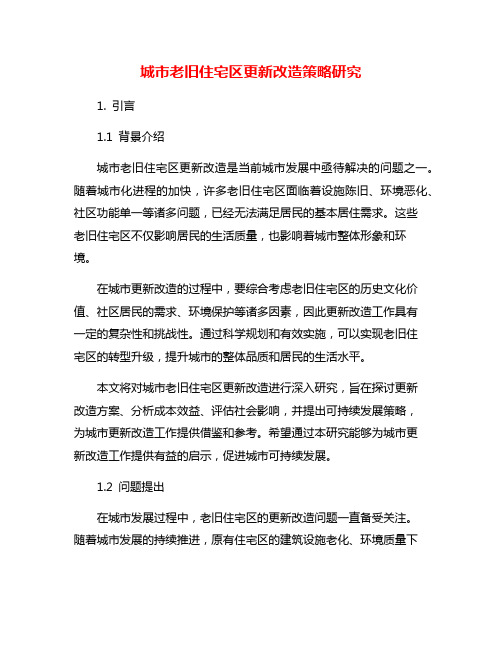 城市老旧住宅区更新改造策略研究

1. 引言

1.1 背景介绍

城市老旧住宅区更新改造是当前城市发展中亟待解决的问题之一。随着城市化进程的加快，许多老旧住宅区面临着设施陈旧、环境恶化、社区功能单一等诸多问题，已经无法满足居民的基本居住需求。这些老旧住宅区不仅影响居民的生活质量，也影响着城市整体形象和环境。

在城市更新改造的过程中，要综合考虑老旧住宅区的历史文化价值、社区居民的需求、环境保护等诸多因素，因此更新改造工作具有一定的复杂性和挑战性。通过科学规划和有效实施，可以实现老旧住宅区的转型升级，提升城市的整体品质和居民的生活水平。

本文将对城市老旧住宅区更新改造进行深入研究，旨在探讨更新改造方案、分析成本效益、评估社会影响，并提出可持续发展策略，为城市更新改造工作提供借鉴和参考。希望通过本研究能够为城市更新改造工作提供有益的启示，促进城市可持续发展。

1.2 问题提出

在城市发展过程中，老旧住宅区的更新改造问题一直备受关注。随着城市发展的持续推进，原有住宅区的建筑设施老化、环境质量下